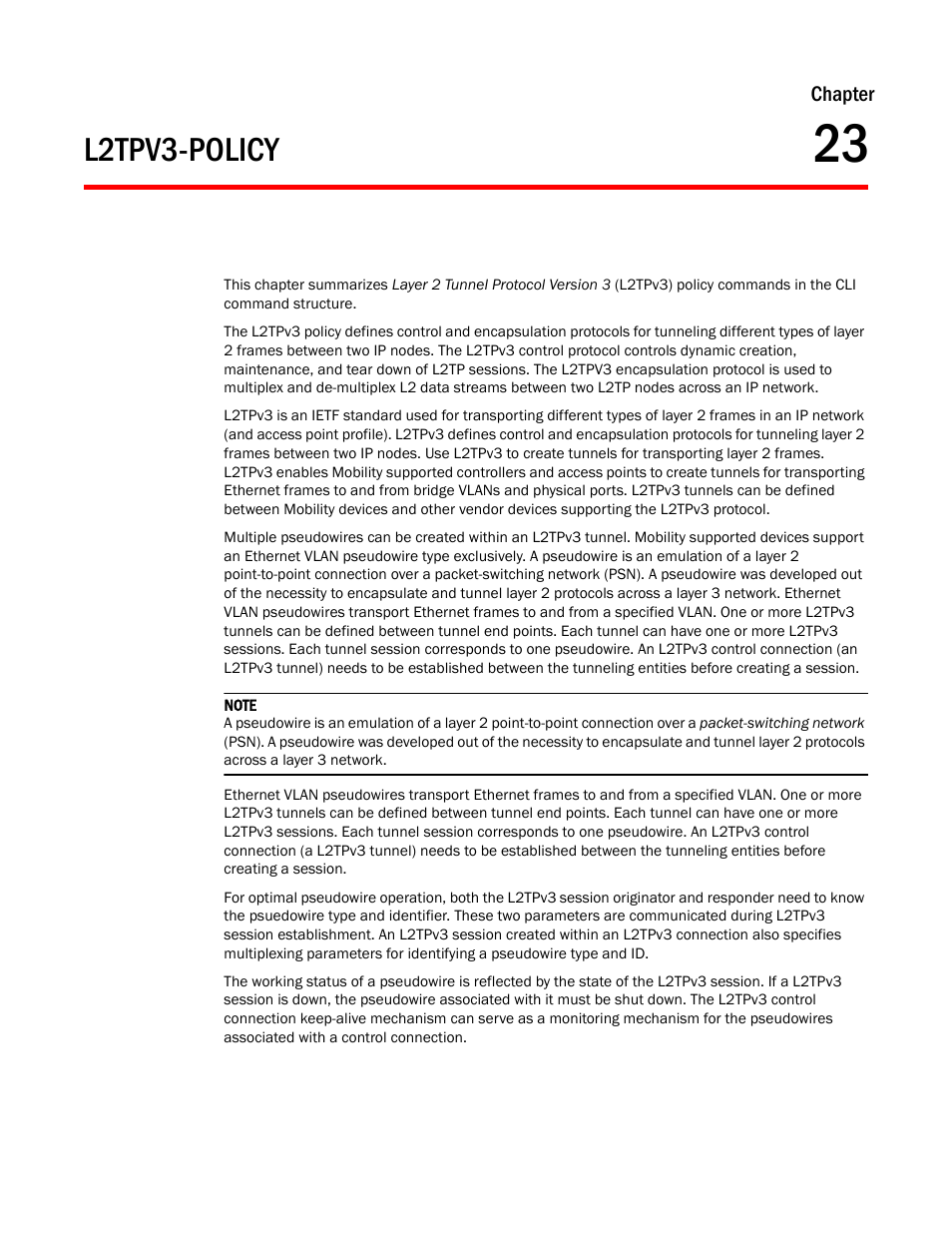 Chapter

L2TPV3-POLICY

23

This chapter summarizes Layer 2 Tunnel Protocol Version 3 (L2TPv3) policy commands in the CLI command structure.

The L2TPv3 policy defines control and encapsulation protocols for tunneling different types of layer 2 frames between two IP nodes. The L2TPv3 control protocol controls dynamic creation, maintenance, and tear down of L2TP sessions. The L2TPV3 encapsulation protocol is used to multiplex and de-multiplex L2 data streams between two L2TP nodes across an IP network.

L2TPv3 is an IETF standard used for transporting different types of layer 2 frames in an IP network (and access point profile). L2TPv3 defines control and encapsulation protocols for tunneling layer 2 frames between two IP nodes. Use L2TPv3 to create tunnels for transporting layer 2 frames. L2TPv3 enables Mobility supported controllers and access points to create tunnels for transporting Ethernet frames to and from bridge VLANs and physical ports. L2TPv3 tunnels can be defined between Mobility devices and other vendor devices supporting the L2TPv3 protocol.

Multiple pseudowires can be created within an L2TPv3 tunnel. Mobility supported devices support an Ethernet VLAN pseudowire type exclusively. A pseudowire is an emulation of a layer 2 point-to-point connection over a packet-switching network (PSN). A pseudowire was developed out of the necessity to encapsulate and tunnel layer 2 protocols across a layer 3 network. Ethernet VLAN pseudowires transport Ethernet frames to and from a specified VLAN. One or more L2TPv3 tunnels can be defined between tunnel end points. Each tunnel can have one or more L2TPv3 sessions. Each tunnel session corresponds to one pseudowire. An L2TPv3 control connection (an L2TPv3 tunnel) needs to be established between the tunneling entities before creating a session.

NOTE
A pseudowire is an emulation of a layer 2 point-to-point connection over a packet-switching network (PSN). A pseudowire was developed out of the necessity to encapsulate and tunnel layer 2 protocols across a layer 3 network.

Ethernet VLAN pseudowires transport Ethernet frames to and from a specified VLAN. One or more L2TPv3 tunnels can be defined between tunnel end points. Each tunnel can have one or more L2TPv3 sessions. Each tunnel session corresponds to one pseudowire. An L2TPv3 control connection (a L2TPv3 tunnel) needs to be established between the tunneling entities before creating a session.

For optimal pseudowire operation, both the L2TPv3 session originator and responder need to know the psuedowire type and identifier. These two parameters are communicated during L2TPv3 session establishment. An L2TPv3 session created within an L2TPv3 connection also specifies multiplexing parameters for identifying a pseudowire type and ID.

The working status of a pseudowire is reflected by the state of the L2TPv3 session. If a L2TPv3 session is down, the pseudowire associated with it must be shut down. The L2TPv3 control connection keep-alive mechanism can serve as a monitoring mechanism for the pseudowires associated with a control connection.